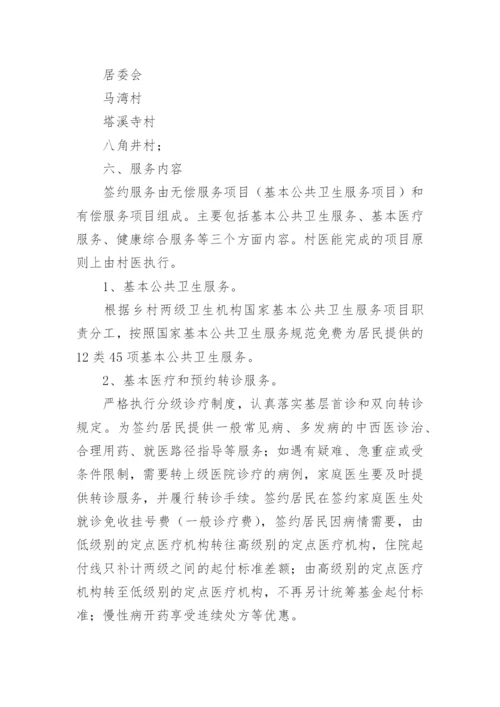 居委会

马湾村

塔溪寺村

八角井村；

六、服务内容

签约服务由无偿服务项目（基本公共卫生服务项目）和有偿服务项目组成。主要包括基本公共卫生服务、基本医疗服务、健康综合服务等三个方面内容。村医能完成的项目原则上由村医执行。

1、基本公共卫生服务。

根据乡村两级卫生机构国家基本公共卫生服务项目职责分工，按照国家基本公共卫生服务规范免费为居民提供的12类45项基本公共卫生服务。

2、基本医疗和预约转诊服务。

严格执行分级诊疗制度，认真落实基层首诊和双向转诊规定。为签约居民提供一般常见病、多发病的中西医诊治、合理用药、就医路径指导等服务；如遇有疑难、急重症或受条件限制，需要转上级医院诊疗的病例，家庭医生要及时提供转诊服务，并履行转诊手续。签约居民在签约家庭医生处就诊免收挂号费（一般诊疗费），签约居民因病情需要，由低级别的定点医疗机构转往高级别的定点医疗机构，住院起付线只补计两级之间的起付标准差额；由高级别的定点医疗机构转至低级别的定点医疗机构，不再另计统筹基金起付标准；慢性病开药享受连续处方等优惠。